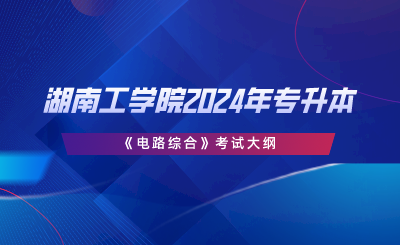 湖南工学院2024年专升本

《电路综合》考试大纲